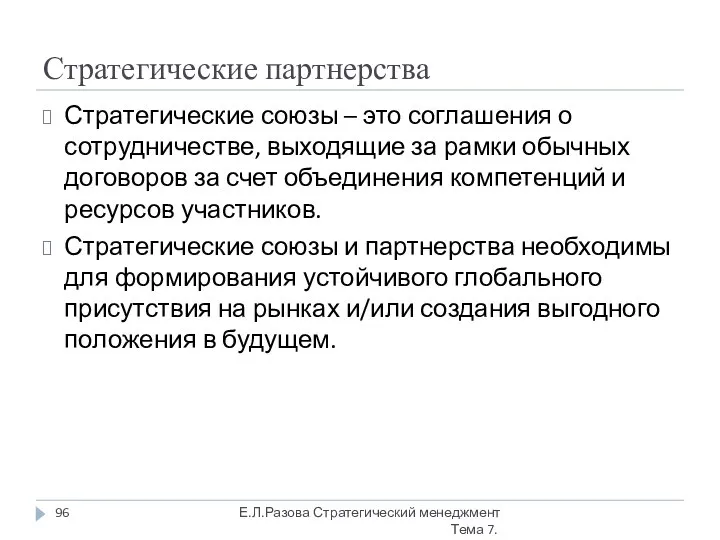 Стратегические партнерства

Стратегические союзы – это соглашения о сотрудничестве, выходящие за рамки обычных договоров за счет объединения компетенций и ресурсов участников.

Стратегические союзы и партнерства необходимы для формирования устойчивого глобального присутствия на рынках и/или создания выгодного положения в будущем.

96

Е.Л.Разова Стратегический менеджмент Тема 7.